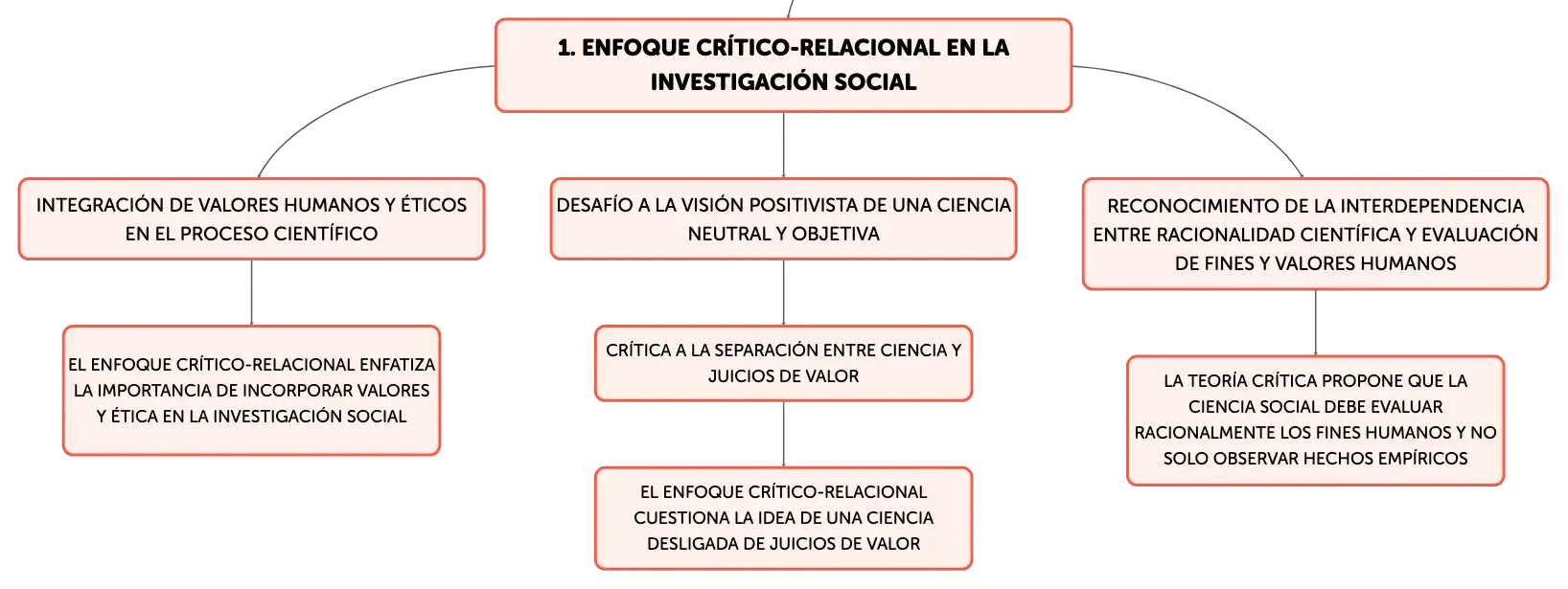 1. ENFOQUE CRÍTICO-RELACIONAL EN LA INVESTIGACIÓN SOCIAL

INTEGRACIÓN DE VALORES HUMANOS Y ÉTICOS EN EL PROCESO CIENTÍFICO

EL ENFOQUE CRÍTICO-RELACIONAL ENFATIZA LA IMPORTANCIA DE INCORPORAR VALORES Y ÉTICA EN LA INVESTIGACIÓN SOCIAL

DESAFÍO A LA VISIÓN POSITIVISTA DE UNA CIENCIA NEUTRAL Y OBJETIVA

CRÍTICA A LA SEPARACIÓN ENTRE CIENCIA Y JUICIOS DE VALOR

EL ENFOQUE CRÍTICO-RELACIONAL CUESTIONA LA IDEA DE UNA CIENCIA DESLIGADA DE JUICIOS DE VALOR

RECONOCIMIENTO DE LA INTERDEPENDENCIA ENTRE RACIONALIDAD CIENTÍFICA Y EVALUACIÓN DE FINES Y VALORES HUMANOS

LA TEORÍA CRÍTICA PROPONE QUE LA CIENCIA SOCIAL DEBE EVALUAR RACIONALMENTE LOS FINES HUMANOS Y NO SOLO OBSERVAR HECHOS EMPÍRICOS